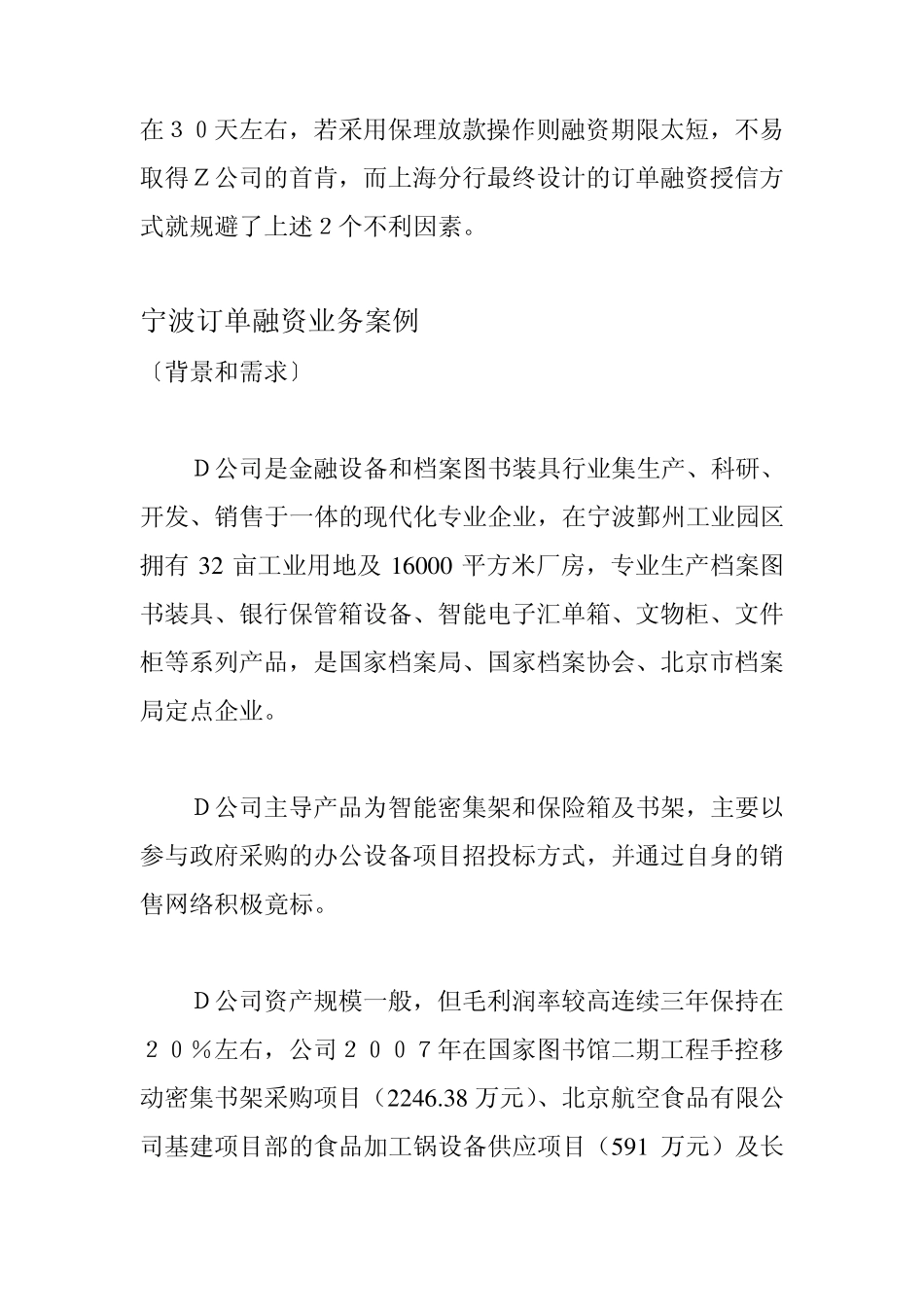 在３０天左右，若采用保理放款操作则融资期限太短，不易取得Ｚ公司的首肯，而上海分行最终设计的订单融资授信方式就规避了上述２个不利因素。

宁波订单融资业务案例
〔背景和需求〕

Ｄ公司是金融设备和档案图书装具行业集生产、科研、开发、销售于一体的现代化专业企业，在宁波鄞州工业园区拥有 32 亩工业用地及 16000 平方米厂房，专业生产档案图书装具、银行保管箱设备、智能电子汇单箱、文物柜、文件柜等系列产品，是国家档案局、国家档案协会、北京市档案局定点企业。

Ｄ公司主导产品为智能密集架和保险箱及书架，主要以参与政府采购的办公设备项目招投标方式，并通过自身的销售网络积极竞标。

Ｄ公司资产规模一般，但毛利润率较高连续三年保持在２０％左右，公司２００７年在国家图书馆二期工程手控移动密集书架采购项目（2246.38 万元）、北京航空食品有限公司基建项目部的食品加工锅设备供应项目（591 万元）及长